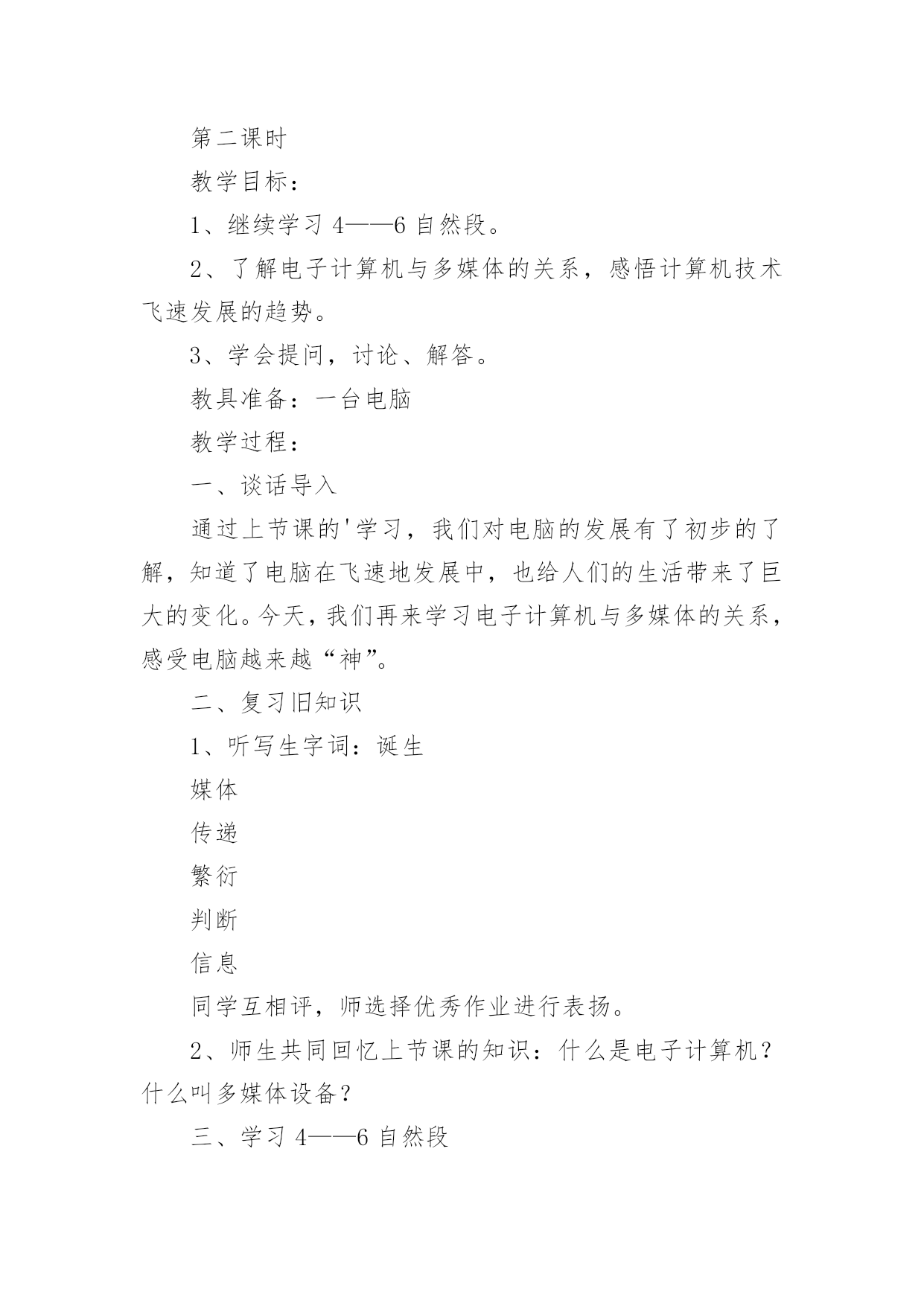 第二课时

教学目标：

1、继续学习 4——6 自然段。

2、了解电子计算机与多媒体的关系，感悟计算机技术飞速发展的趋势。

3、学会提问，讨论、解答。

教具准备：一台电脑

教学过程：

一、谈话导入

通过上节课的'学习，我们对电脑的发展有了初步的了解，知道了电脑在飞速地发展中，也给人们的生活带来了巨大的变化。今天，我们再来学习电子计算机与多媒体的关系，感受电脑越来越“神”。

二、复习旧知识

1、听写生字词：诞生

媒体

传递

繁衍

判断

信息

同学互相评，师选择优秀作业进行表扬。

2、师生共同回忆上节课的知识：什么是电子计算机？什么叫多媒体设备？

三、学习 4——6 自然段